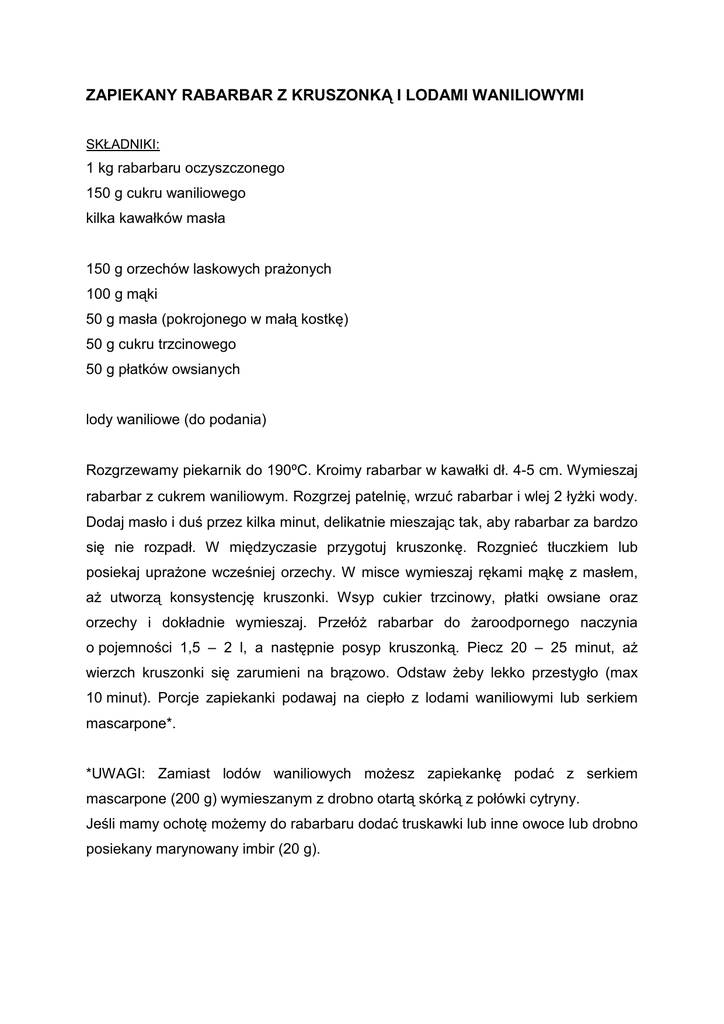 ZAPIEKANY RABARBAR Z KRUSZONKĄ I LODAMI WANILIOWYMI

SKŁADNIKI:
1 kg rabarbaru oczyszczonego
150 g cukru waniliowego
kilka kawałków masła

150 g orzechów laskowych prażonych
100 g mąki
50 g masła (pokrojonego w małą kostkę)
50 g cukru trzcinowego
50 g płatków owsianych

lody waniliowe (do podania)

Rozgrzewamy piekarnik do 190ºC. Kroimy rabarbar w kawałki dł. 4-5 cm. Wymieszaj rabarbar z cukrem waniliowym. Rozgrzej patelnię, wrzuć rabarbar i wlej 2 łyżki wody. Dodaj masło i duś przez kilka minut, delikatnie mieszając tak, aby rabarbar za bardzo się nie rozpadł. W międzyczasie przygotuj kruszonkę. Rozgnieć tłuczkiem lub posiekaj uprażone wcześniej orzechy. W misce wymieszaj rękami mąkę z masłem, aż utworzą konsystencję kruszonki. Wsyp cukier trzcinowy, płatki owsiane oraz orzechy i dokładnie wymieszaj. Przełóż rabarbar do żaroodpornego naczynia o pojemności 1,5 – 2 l, a następnie posyp kruszonką. Piecz 20 – 25 minut, aż wierzch kruszonki się zarumieni na brązowo. Odstaw żeby lekko przestygło (max 10 minut). Porcje zapiekanki podawaj na ciepło z lodami waniliowymi lub serkiem mascarpone*.

*UWAGI: Zamiast lodów waniliowych możesz zapiekankę podać z serkiem mascarpone (200 g) wymieszanym z drobno otartą skórką z połówki cytryny.
Jeśli mamy ochotę możemy do rabarbaru dodać truskawki lub inne owoce lub drobno posiekany marynowany imbir (20 g).